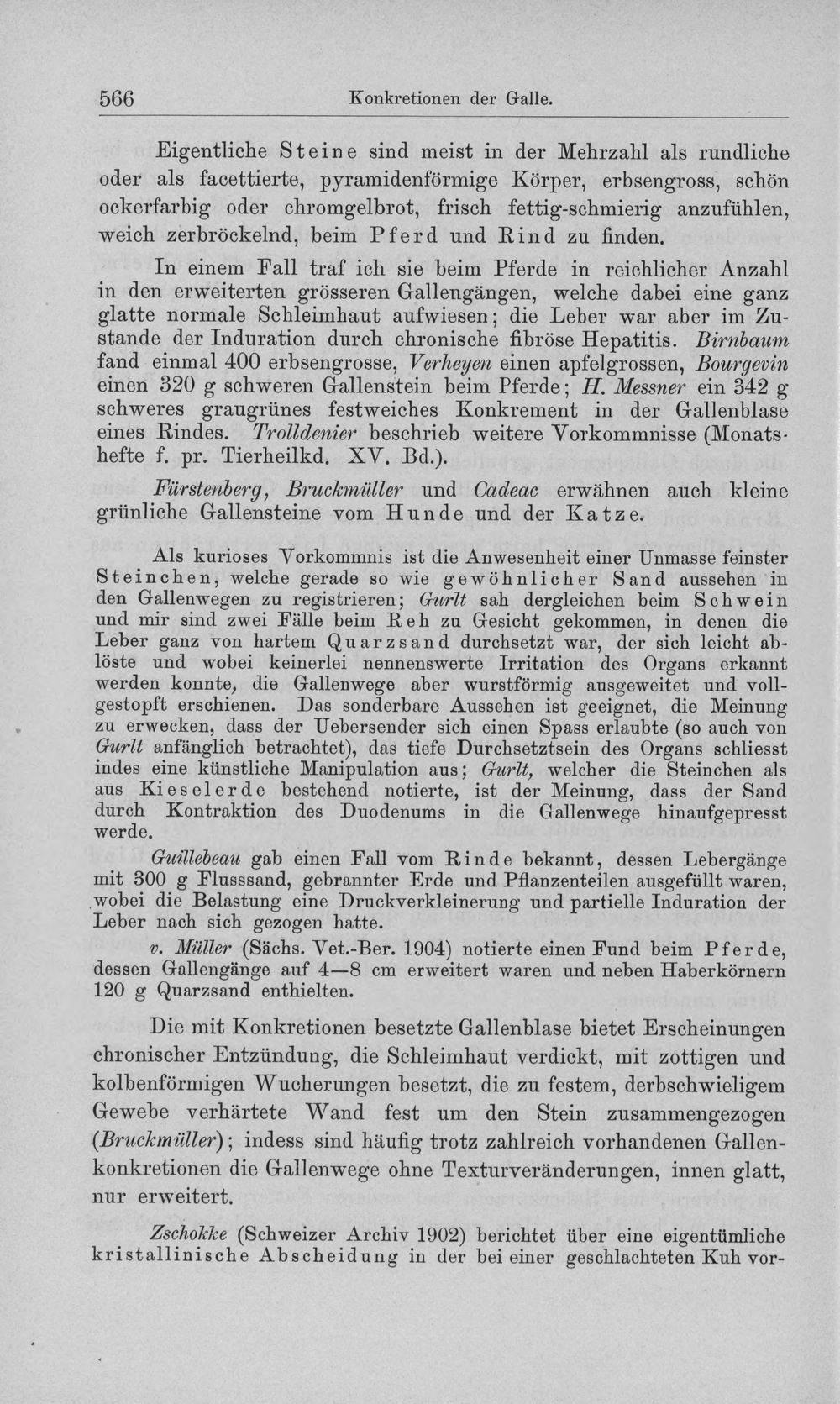 566 Konkretionen der Galle.

Eigentliche Steine sind meist in der Mehrzahl als rundliche oder als facettierte, pyramidenförmige Körper, erbsengross, schön ockerfarbig oder chromgelbrot, frisch fettig-schmierig anzufühlen, weich zerbröckelnd, beim Pferd und Rind zu finden.

In einem Fall traf ich sie beim Pferde in reichlicher Anzahl in den erweiterten grösseren Gallengängen, welche dabei eine ganz glatte normale Schleimhaut aufwiesen; die Leber war aber im Zustande der Induration durch chronische fibröse Hepatitis. Birnbaum fand einmal 400 erbsengrosse, Verheyen einen apfelgrossen, Bourgevin einen 320 g schweren Gallenstein beim Pferde; H. Messner ein 342 g schweres graugrünes festweiches Konkrement in der Gallenblase eines Rindes. Trolldenier beschrieb weitere Vorkommnisse (Monatshefte f. pr. Tierheilkd. XV. Bd.).

Fürstenberg, Bruckmüller und Cadeac erwähnen auch kleine grünliche Gallensteine vom Hunde und der Katze.

Als kurioses Vorkommnis ist die Anwesenheit einer Unmasse feinster Steinchen, welche gerade so wie gewöhnlicher Sand aussehen in den Gallenwegen zu registrieren; Gurlt sah dergleichen beim Schwein und mir sind zwei Fälle beim Reh zu Gesicht gekommen, in denen die Leber ganz von hartem Quarzsand durchsetzt war, der sich leicht ablöste und wobei keinerlei nennenswerte Irritation des Organs erkannt werden konnte, die Gallenwege aber wurstförmig ausgeweitet und vollgestopft erschienen. Das sonderbare Aussehen ist geeignet, die Meinung zu erwecken, dass der Uebersender sich einen Spass erlaubte (so auch von Gurlt anfänglich betrachtet), das tiefe Durchsetztsein des Organs schliesst indes eine künstliche Manipulation aus; Gurlt, welcher die Steinchen als aus Kieselerde bestehend notierte, ist der Meinung, dass der Sand durch Kontraktion des Duodenums in die Gallenwege hinaufgepresst werde.

Guillebeau gab einen Fall vom Rinde bekannt, dessen Lebergänge mit 300 g Flusssand, gebrannter Erde und Pflanzenteilen ausgefüllt waren, wobei die Belastung eine Druckverkleinerung und partielle Induration der Leber nach sich gezogen hatte.

v. Müller (Sächs. Vet.-Ber. 1904) notierte einen Fund beim Pferde, dessen Gallengänge auf 4—8 cm erweitert waren und neben Haberkörnern 120 g Quarzsand enthielten.

Die mit Konkretionen besetzte Gallenblase bietet Erscheinungen chronischer Entzündung, die Schleimhaut verdickt, mit zottigen und kolbenförmigen Wucherungen besetzt, die zu festem, derbschwieligem Gewebe verhärtete Wand fest um den Stein zusammengezogen (Bruckmüller); indess sind häufig trotz zahlreich vorhandenen Gallenkonkretionen die Gallenwege ohne Texturveränderungen, innen glatt, nur erweitert.

Zschokke (Schweizer Archiv 1902) berichtet über eine eigentümliche kristallinische Abscheidung in der bei einer geschlachteten Kuh vor-